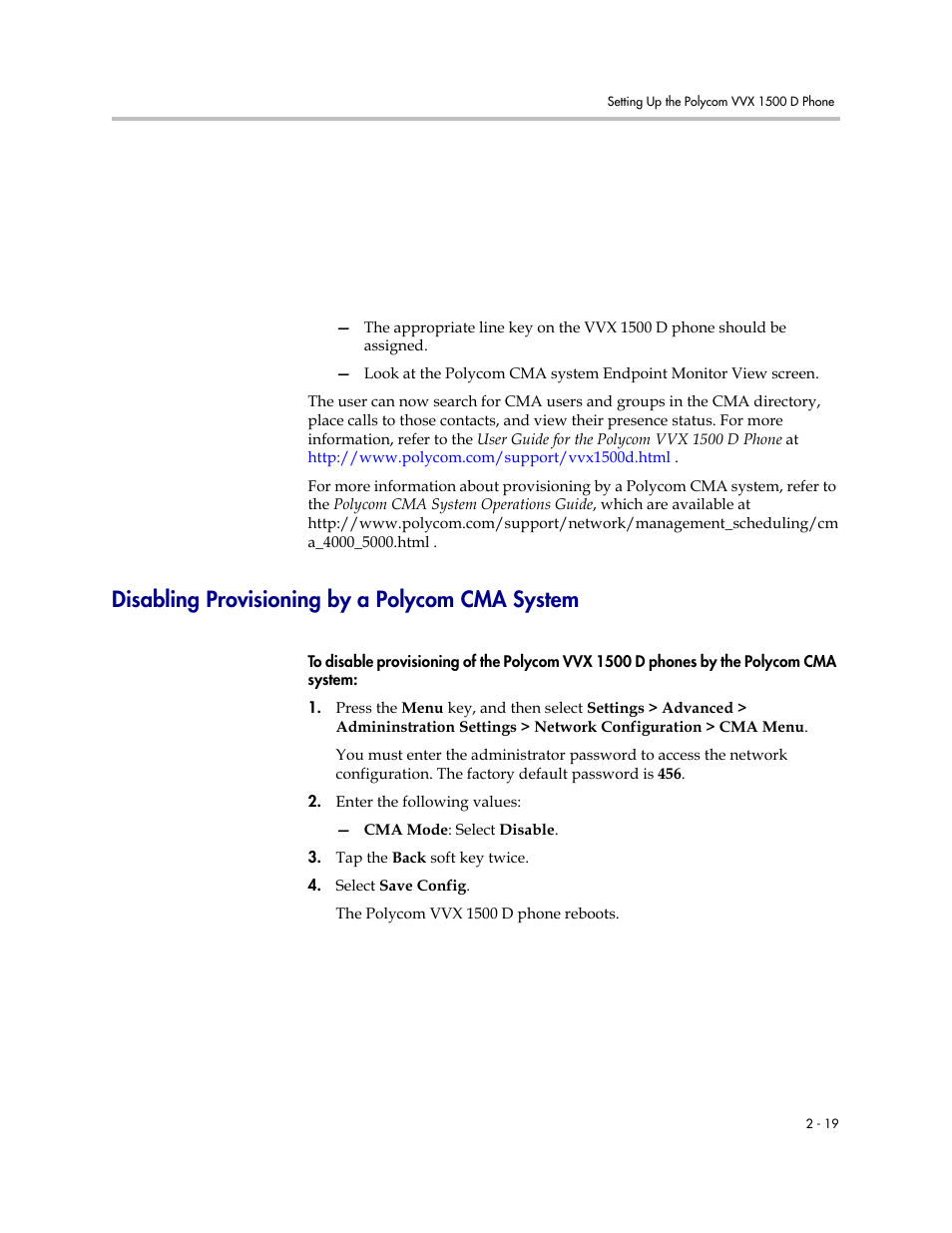 Setting Up the Polycom VVX 1500 D Phone

— The appropriate line key on the VVX 1500 D phone should be assigned.

— Look at the Polycom CMA system Endpoint Monitor View screen.

The user can now search for CMA users and groups in the CMA directory, place calls to those contacts, and view their presence status. For more information, refer to the User Guide for the Polycom VVX 1500 D Phone at http://www.polycom.com/support/vvx1500d.html .

For more information about provisioning by a Polycom CMA system, refer to the Polycom CMA System Operations Guide, which are available at http://www.polycom.com/support/network/management_scheduling/cma_4000_5000.html .

Disabling Provisioning by a Polycom CMA System

To disable provisioning of the Polycom VVX 1500 D phones by the Polycom CMA system:

1. Press the Menu key, and then select Settings > Advanced > Admininstration Settings > Network Configuration > CMA Menu.

You must enter the administrator password to access the network configuration. The factory default password is 456.

2. Enter the following values:

— CMA Mode: Select Disable.

3. Tap the Back soft key twice.

4. Select Save Config.

The Polycom VVX 1500 D phone reboots.

2 - 19